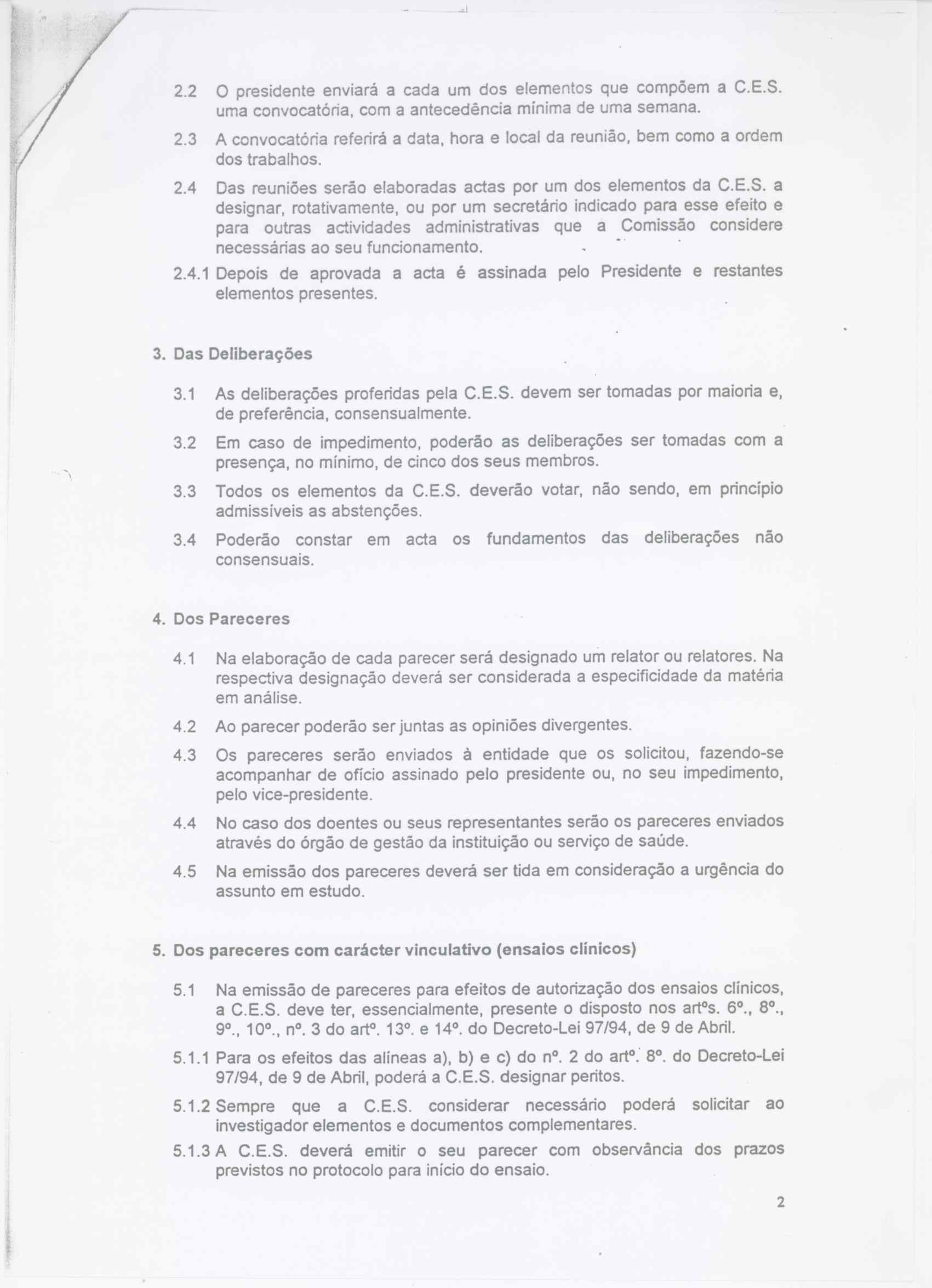 2.2 O presidente enviará a cada um dos elementos que compõem a C.E.S. uma convocatória, com a antecedência mínima de uma semana.

2.3 A convocatória referirá a data, hora e local da reunião, bem como a ordem dos trabalhos.

2.4 Das reuniões serão elaboradas actas por um dos elementos da C.E.S. a designar, rotativamente, ou por um secretário indicado para esse efeito e para outras actividades administrativas que a Comissão considere necessárias ao seu funcionamento.

2.4.1 Depois de aprovada a acta é assinada pelo Presidente e restantes elementos presentes.

3. Das Deliberações

3.1 As deliberações proferidas pela C.E.S. devem ser tomadas por maioria e, de preferência, consensualmente.

3.2 Em caso de impedimento, poderão as deliberações ser tomadas com a presença, no mínimo, de cinco dos seus membros.

3.3 Todos os elementos da C.E.S. deverão votar, não sendo, em princípio admissíveis as abstenções.

3.4 Poderão constar em acta os fundamentos das deliberações não consensuais.

4. Dos Pareceres

4.1 Na elaboração de cada parecer será designado um relator ou relatores. Na respectiva designação deverá ser considerada a especificidade da matéria em análise.

4.2 Ao parecer poderão ser juntas as opiniões divergentes.

4.3 Os pareceres serão enviados à entidade que os solicitou, fazendo-se acompanhar de ofício assinado pelo presidente ou, no seu impedimento, pelo vice-presidente.

4.4 No caso dos doentes ou seus representantes serão os pareceres enviados através do órgão de gestão da instituição ou serviço de saúde.

4.5 Na emissão dos pareceres deverá ser tida em consideração a urgência do assunto em estudo.

5. Dos pareceres com carácter vinculativo (ensaios clínicos)

5.1 Na emissão de pareceres para efeitos de autorização dos ensaios clínicos, a C.E.S. deve ter, essencialmente, presente o disposto nos artºs. 6º., 8º., 9º., 10º., nº. 3 do artº. 13º. e 14º. do Decreto-Lei 97/94, de 9 de Abril.

5.1.1 Para os efeitos das alíneas a), b) e c) do nº. 2 do artº. 8º. do Decreto-Lei 97/94, de 9 de Abril, poderá a C.E.S. designar peritos.

5.1.2 Sempre que a C.E.S. considerar necessário poderá solicitar ao investigador elementos e documentos complementares.

5.1.3 A C.E.S. deverá emitir o seu parecer com observância dos prazos previstos no protocolo para início do ensaio.

2